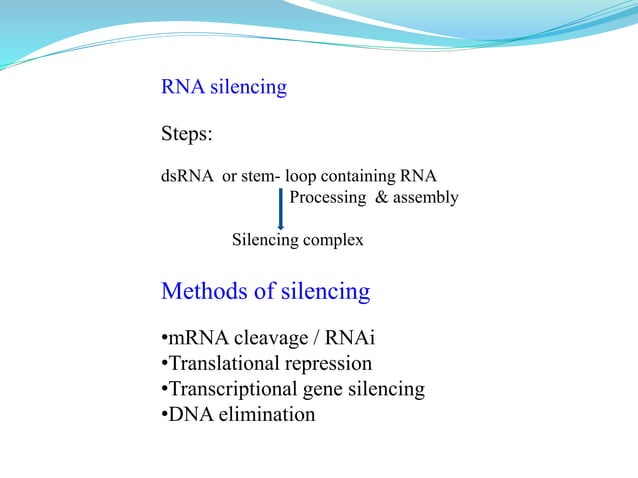 RNA silencing

Steps:

dsRNA or stem- loop containing RNA
Processing & assembly
Silencing complex

Methods of silencing

•mRNA cleavage / RNAi
•Translational repression
•Transcriptional gene silencing
•DNA elimination